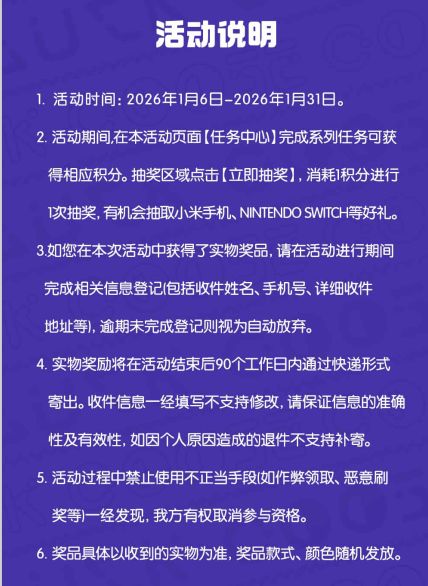 活动说明

1. 活动时间：2026年1月6日-2026年1月31日。

2. 活动期间,在本活动页面【任务中心】完成系列任务可获得相应积分。抽奖区域点击【立即抽奖】，消耗1积分进行1次抽奖，有机会抽取小米手机、NINTENDO SWITCH等好礼。

3.如您在本次活动中获得了实物奖品，请在活动进行期间完成相关信息登记(包括收件姓名、手机号、详细收件地址等)，逾期未完成登记则视为自动放弃。

4. 实物奖励将在活动结束后90个工作日内通过快递形式寄出。收件信息一经填写不支持修改，请保证信息的准确性及有效性，如因个人原因造成的退件不支持补寄。

5. 活动过程中禁止使用不正当手段(如作弊领取、恶意刷奖等)一经发现，我方有权取消参与资格。

6. 奖品具体以收到的实物为准，奖品款式、颜色随机发放。